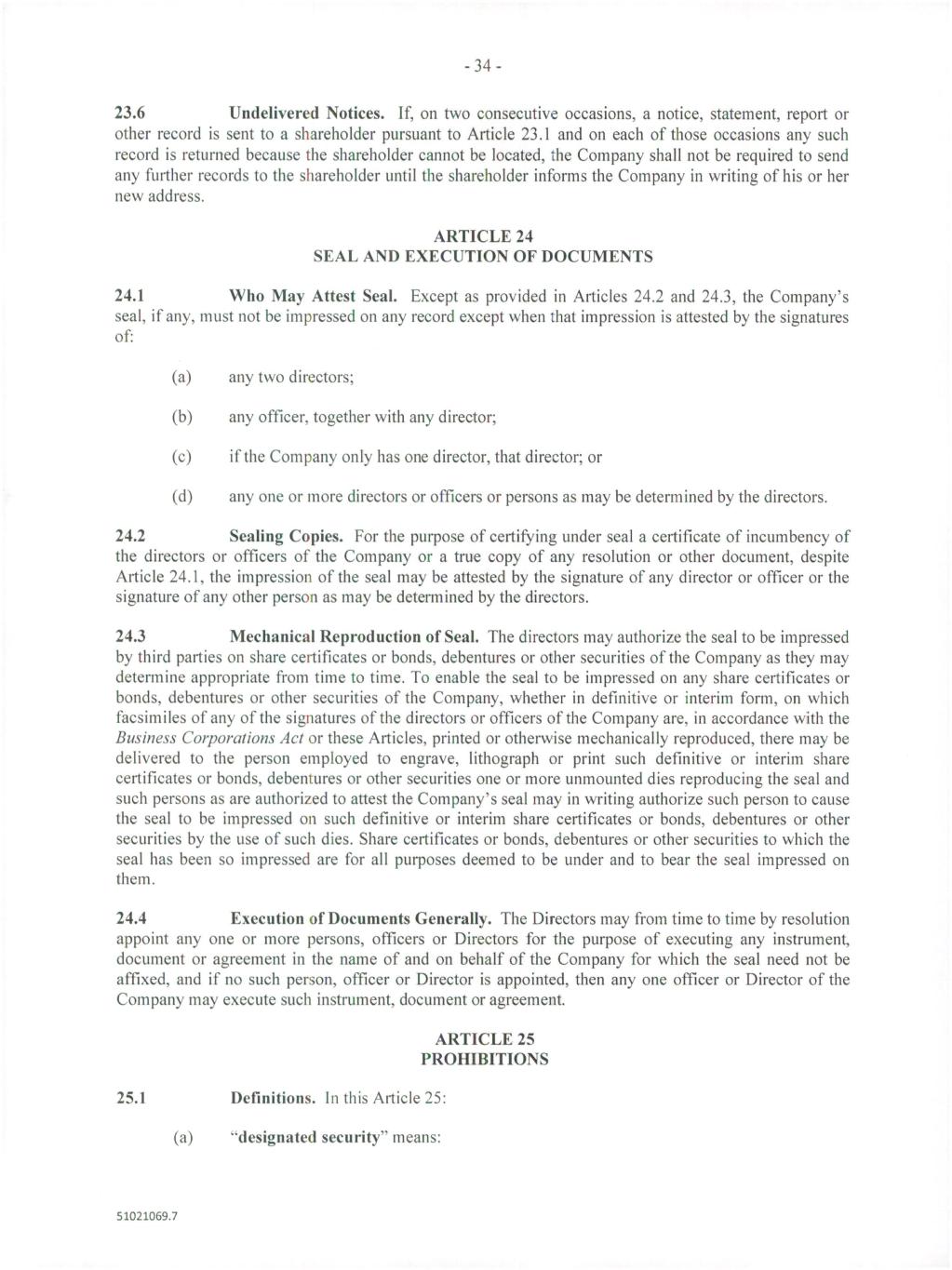 - 34 -

23.6 Undelivered Notices. If, on two consecutive occasions, a notice, statement, report or other record is sent to a shareholder pursuant to Article 23.1 and on each of those occasions any such record is returned because the shareholder cannot be located, the Company shall not be required to send any further records to the shareholder until the shareholder informs the Company in writing of his or her new address.

ARTICLE 24
SEAL AND EXECUTION OF DOCUMENTS

24.1 Who May Attest Seal. Except as provided in Articles 24.2 and 24.3, the Company's seal, if any, must not be impressed on any record except when that impression is attested by the signatures of:

(a) any two directors;

(b) any officer, together with any director;

(c) if the Company only has one director, that director; or

(d) any one or more directors or officers or persons as may be determined by the directors.

24.2 Sealing Copies. For the purpose of certifying under seal a certificate of incumbency of the directors or officers of the Company or a true copy of any resolution or other document, despite Article 24.1, the impression of the seal may be attested by the signature of any director or officer or the signature of any other person as may be determined by the directors.

24.3 Mechanical Reproduction of Seal. The directors may authorize the seal to be impressed by third parties on share certificates or bonds, debentures or other securities of the Company as they may determine appropriate from time to time. To enable the seal to be impressed on any share certificates or bonds, debentures or other securities of the Company, whether in definitive or interim form, on which facsimiles of any of the signatures of the directors or officers of the Company are, in accordance with the Business Corporations Act or these Articles, printed or otherwise mechanically reproduced, there may be delivered to the person employed to engrave, lithograph or print such definitive or interim share certificates or bonds, debentures or other securities one or more unmounted dies reproducing the seal and such persons as are authorized to attest the Company's seal may in writing authorize such person to cause the seal to be impressed on such definitive or interim share certificates or bonds, debentures or other securities by the use of such dies. Share certificates or bonds, debentures or other securities to which the seal has been so impressed are for all purposes deemed to be under and to bear the seal impressed on them.

24.4 Execution of Documents Generally. The Directors may from time to time by resolution appoint any one or more persons, officers or Directors for the purpose of executing any instrument, document or agreement in the name of and on behalf of the Company for which the seal need not be affixed, and if no such person, officer or Director is appointed, then any one officer or Director of the Company may execute such instrument, document or agreement.

ARTICLE 25
PROHIBITIONS

25.1 Definitions. In this Article 25:

(a) "designated security" means:

51021069.7